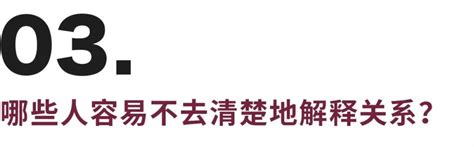 03.

哪些人容易不去清楚地解释关系？